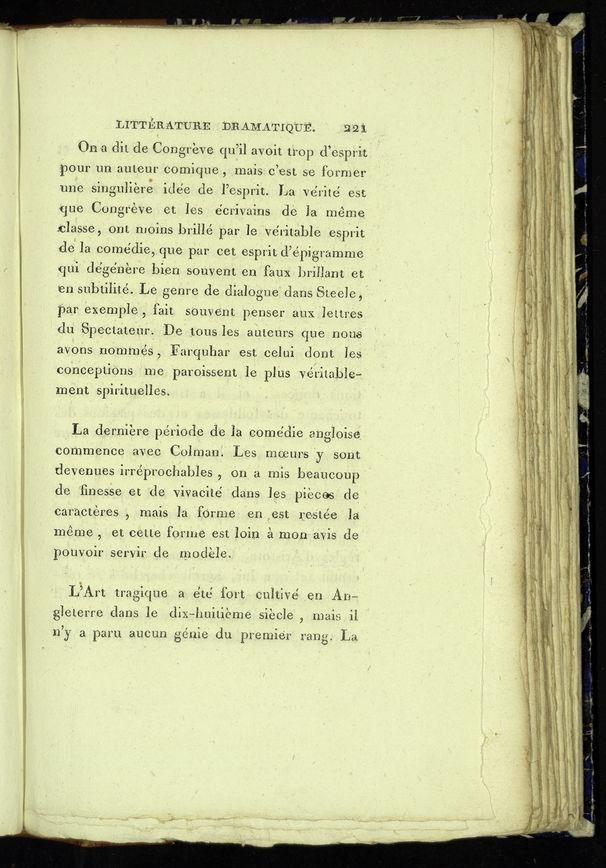 LITTÉRATURE DRAMATIQUE. 221

On a dit de Congrève qu'il avoit trop d'esprit pour un auteur comique, mais c'est se former une singulière idée de l'esprit. La vérité est que Congrève et les écrivains de la même classe, ont moins brillé par le véritable esprit de la comédie, que par cet esprit d'épigramme qui dégénère bien souvent en faux brillant et en subtilité. Le genre de dialogue dans Steele, par exemple, fait souvent penser aux lettres du Spectateur. De tous les auteurs que nous avons nommés, Farquhar est celui dont les conceptions me paroissent le plus véritablement spirituelles.

La dernière période de la comédie angloise commence avec Colman. Les mœurs y sont devenues irréprochables, on a mis beaucoup de finesse et de vivacité dans les pièces de caractères, mais la forme en est restée la même, et cette forme est loin à mon avis de pouvoir servir de modèle.

L'Art tragique a été fort cultivé en Angleterre dans le dix-huitième siècle, mais il n'y a paru aucun génie du premier rang. La